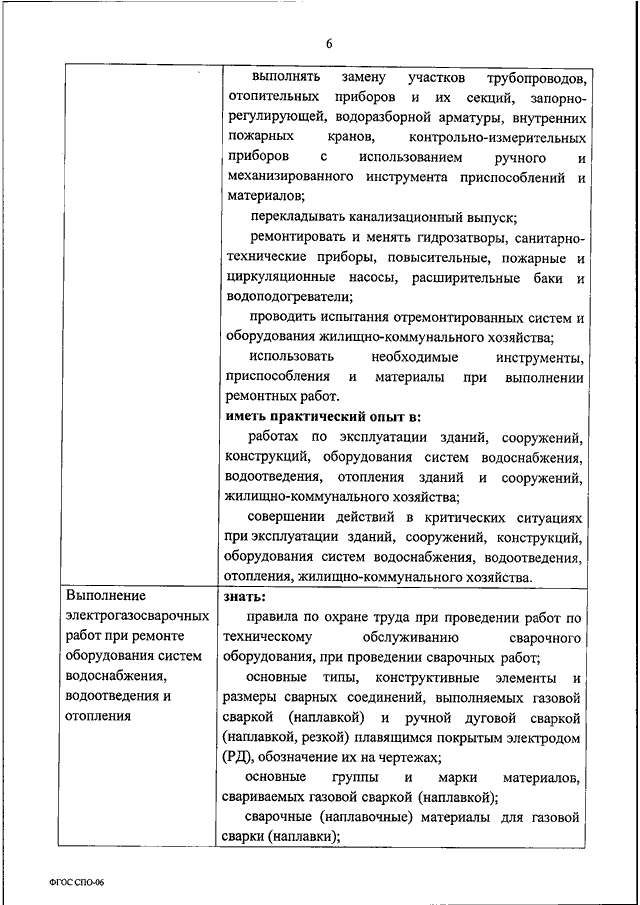 6

| | выполнять замену участков трубопроводов, отопительных приборов и их секций, запорно-регулирующей, водоразборной арматуры, внутренних пожарных кранов, контрольно-измерительных приборов с использованием ручного и механизированного инструмента приспособлений и материалов;<br>перекладывать канализационный выпуск;<br>ремонтировать и менять гидрозатворы, санитарно-технические приборы, повысительные, пожарные и циркуляционные насосы, расширительные баки и водоподогреватели;<br>проводить испытания отремонтированных систем и оборудования жилищно-коммунального хозяйства;<br>использовать необходимые инструменты, приспособления и материалы при выполнении ремонтных работ.<br>**иметь практический опыт в:**<br>работах по эксплуатации зданий, сооружений, конструкций, оборудования систем водоснабжения, водоотведения, отопления зданий и сооружений, жилищно-коммунального хозяйства;<br>совершении действий в критических ситуациях при эксплуатации зданий, сооружений, конструкций, оборудования систем водоснабжения, водоотведения, отопления, жилищно-коммунального хозяйства. |
|---|---|
| Выполнение электрогазосварочных работ при ремонте оборудования систем водоснабжения, водоотведения и отопления | **знать:**<br>правила по охране труда при проведении работ по техническому обслуживанию сварочного оборудования, при проведении сварочных работ;<br>основные типы, конструктивные элементы и размеры сварных соединений, выполняемых газовой сваркой (наплавкой) и ручной дуговой сваркой (наплавкой, резкой) плавящимся покрытым электродом (РД), обозначение их на чертежах;<br>основные группы и марки материалов, свариваемых газовой сваркой (наплавкой);<br>сварочные (наплавочные) материалы для газовой сварки (наплавки); |

ФГОС СПО-06